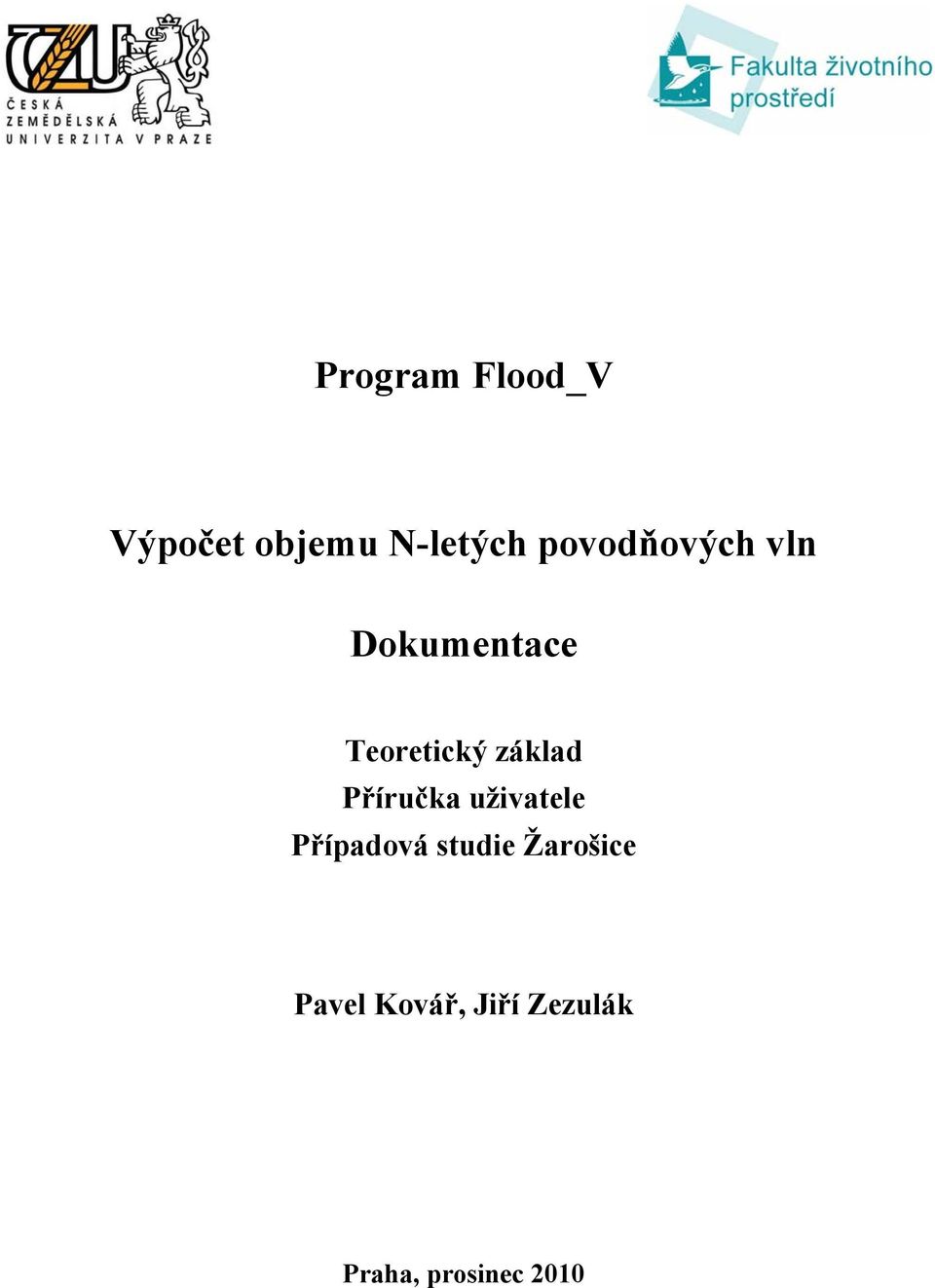 ČZU
ČESKÁ ZEMĚDĚLSKÁ UNIVERZITA V PRAZE

Fakulta životního prostředí

Program Flood_V

Výpočet objemu N-letých povodňových vln

Dokumentace

Teoretický základ
Příručka uživatele
Případová studie Žarošice

Pavel Kovář, Jiří Zezulák

Praha, prosinec 2010